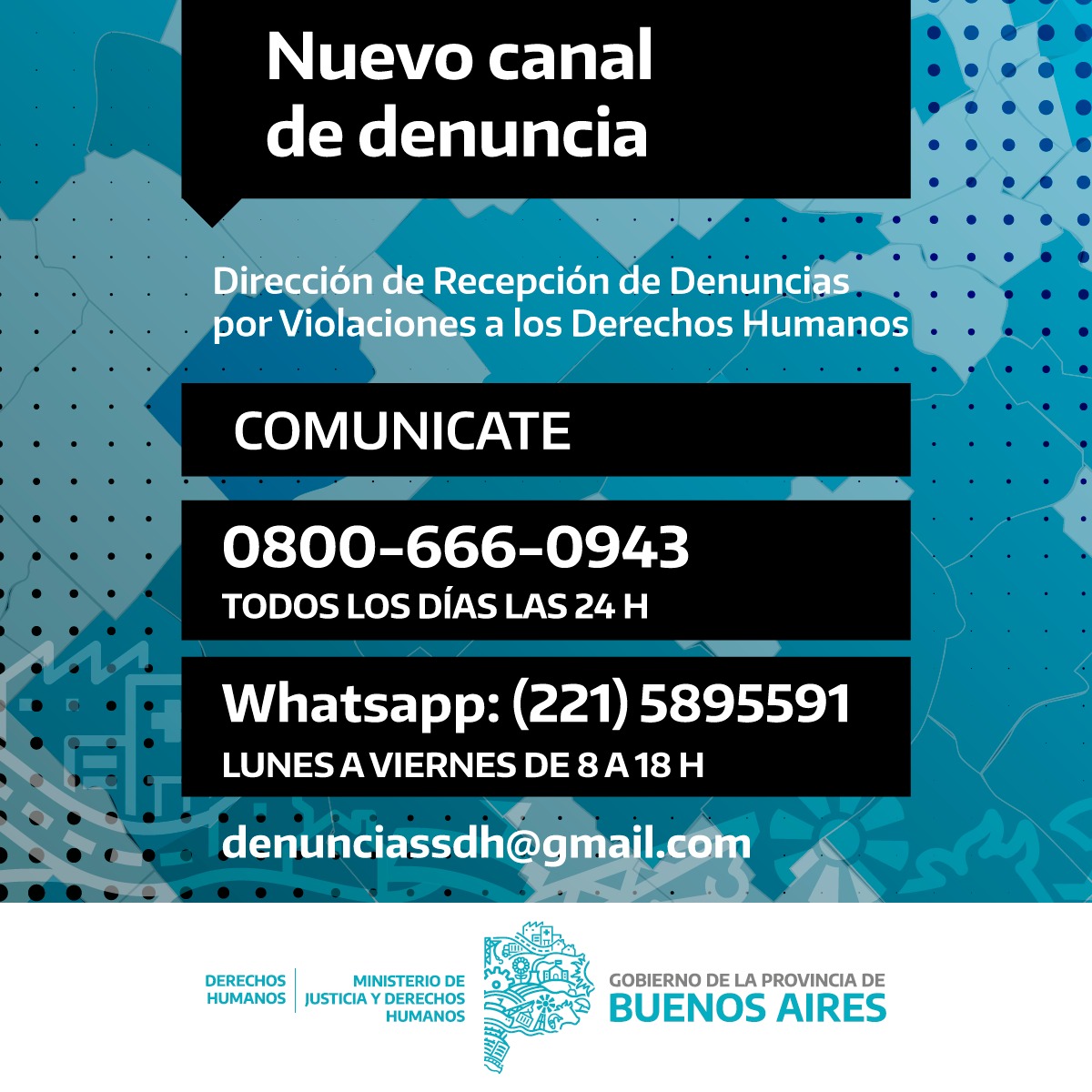 Nuevo canal de denuncia

Dirección de Recepción de Denuncias por Violaciones a los Derechos Humanos

COMUNICATE

0800-666-0943
TODOS LOS DÍAS LAS 24 H

Whatsapp: (221) 5895591
LUNES A VIERNES DE 8 A 18 H

denunciassdh@gmail.com

DERECHOS HUMANOS

MINISTERIO DE JUSTICIA Y DERECHOS HUMANOS

GOBIERNO DE LA PROVINCIA DE
BUENOS AIRES